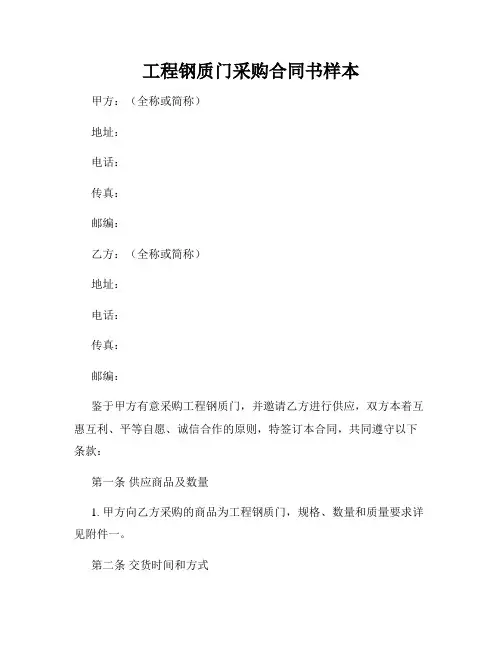 工程钢质门采购合同书样本

甲方：（全称或简称）

地址：

电话：

传真：

邮编：

乙方：（全称或简称）

地址：

电话：

传真：

邮编：

鉴于甲方有意采购工程钢质门，并邀请乙方进行供应，双方本着互惠互利、平等自愿、诚信合作的原则，特签订本合同，共同遵守以下条款：

第一条 供应商品及数量

1. 甲方向乙方采购的商品为工程钢质门，规格、数量和质量要求详见附件一。

第二条 交货时间和方式